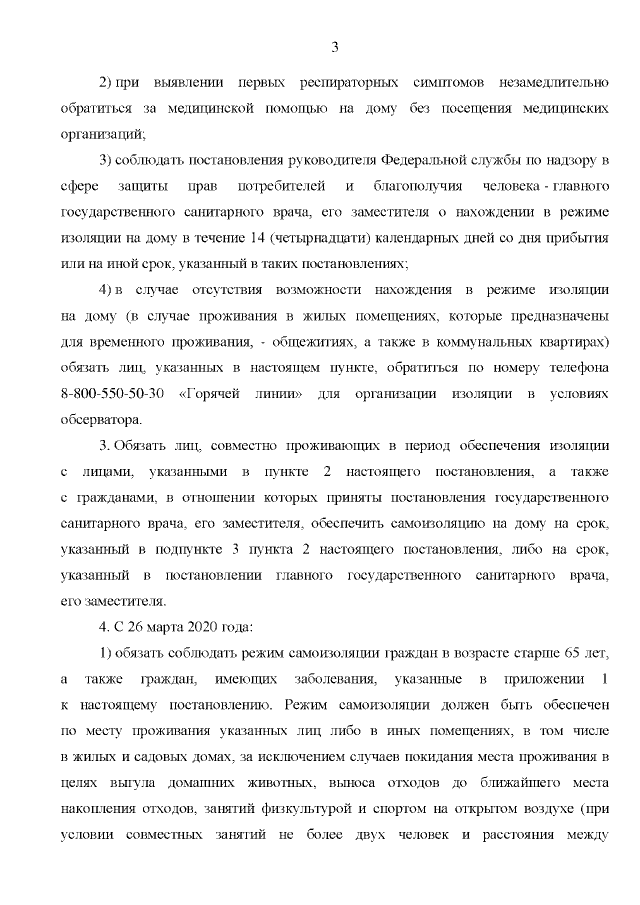 3

2) при выявлении первых респираторных симптомов незамедлительно обратиться за медицинской помощью на дому без посещения медицинских организаций;

3) соблюдать постановления руководителя Федеральной службы по надзору в сфере защиты прав потребителей и благополучия человека - главного государственного санитарного врача, его заместителя о нахождении в режиме изоляции на дому в течение 14 (четырнадцати) календарных дней со дня прибытия или на иной срок, указанный в таких постановлениях;

4) в случае отсутствия возможности нахождения в режиме изоляции на дому (в случае проживания в жилых помещениях, которые предназначены для временного проживания, - общежитиях, а также в коммунальных квартирах) обязать лиц, указанных в настоящем пункте, обратиться по номеру телефона 8-800-550-50-30 «Горячей линии» для организации изоляции в условиях обсерватора.

3. Обязать лиц, совместно проживающих в период обеспечения изоляции с лицами, указанными в пункте 2 настоящего постановления, а также с гражданами, в отношении которых приняты постановления государственного санитарного врача, его заместителя, обеспечить самоизоляцию на дому на срок, указанный в подпункте 3 пункта 2 настоящего постановления, либо на срок, указанный в постановлении главного государственного санитарного врача, его заместителя.

4. С 26 марта 2020 года:

1) обязать соблюдать режим самоизоляции граждан в возрасте старше 65 лет, а также граждан, имеющих заболевания, указанные в приложении 1 к настоящему постановлению. Режим самоизоляции должен быть обеспечен по месту проживания указанных лиц либо в иных помещениях, в том числе в жилых и садовых домах, за исключением случаев покидания места проживания в целях выгула домашних животных, выноса отходов до ближайшего места накопления отходов, занятий физкультурой и спортом на открытом воздухе (при условии совместных занятий не более двух человек и расстояния между